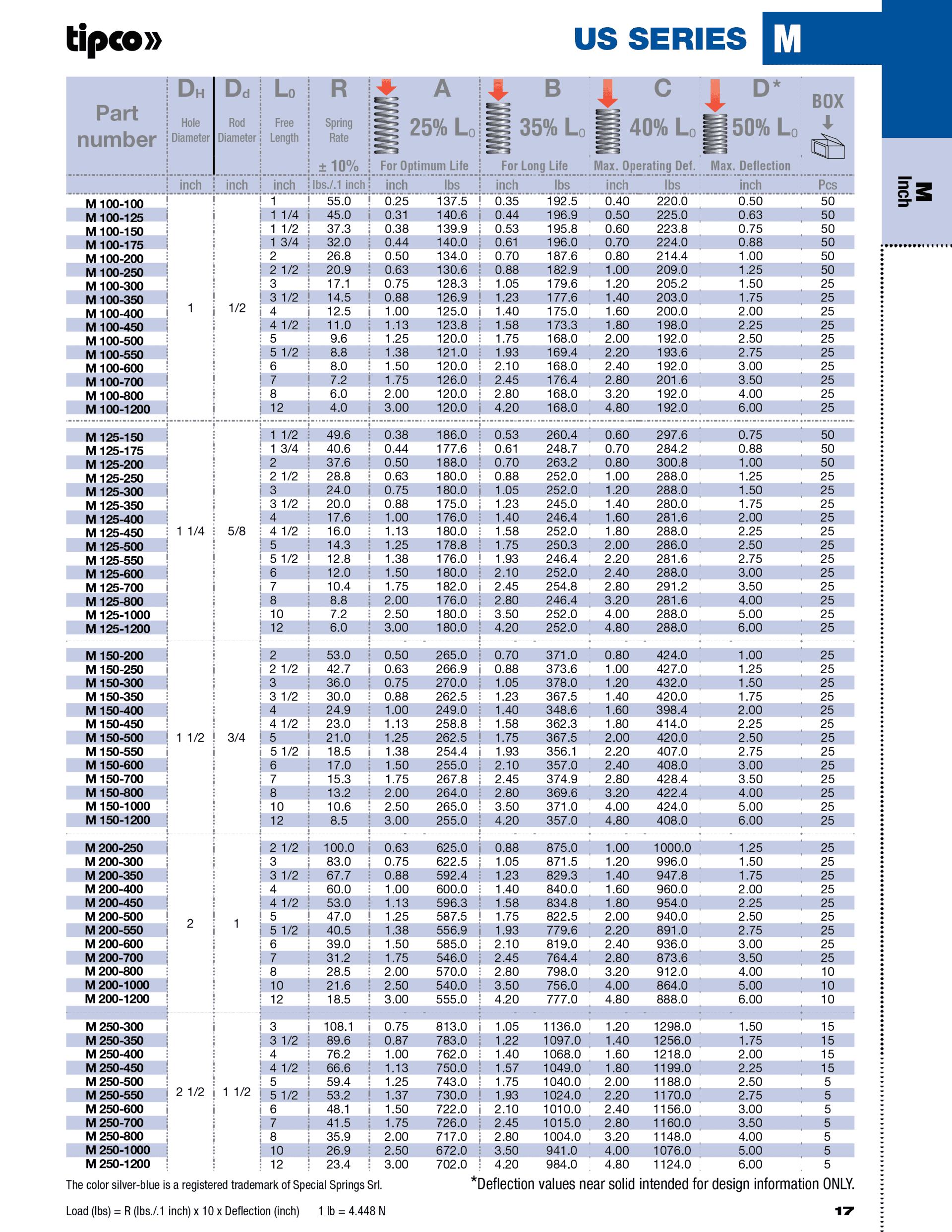 tipco»

US SERIES M

M
Inch

| Part number | $D_H$ Hole Diameter | $D_d$ Rod Diameter | $L_0$ Free Length | R Spring Rate ± 10% | A 25% $L_0$ For Optimum Life | | B 35% $L_0$ For Long Life | | C 40% $L_0$ Max. Operating Def. | | D* 50% $L_0$ Max. Deflection | BOX |
|---|---|---|---|---|---|---|---|---|---|---|---|---|
| | inch | inch | inch | lbs./.1 inch | inch | lbs | inch | lbs | inch | lbs | inch | Pcs |
| M 100-100 | 1 | 1/2 | 1 | 55.0 | 0.25 | 137.5 | 0.35 | 192.5 | 0.40 | 220.0 | 0.50 | 50 |
| M 100-125 | | | 1 1/4 | 45.0 | 0.31 | 140.6 | 0.44 | 196.9 | 0.50 | 225.0 | 0.63 | 50 |
| M 100-150 | | | 1 1/2 | 37.3 | 0.38 | 139.9 | 0.53 | 195.8 | 0.60 | 223.8 | 0.75 | 50 |
| M 100-175 | | | 1 3/4 | 32.0 | 0.44 | 140.0 | 0.61 | 196.0 | 0.70 | 224.0 | 0.88 | 50 |
| M 100-200 | | | 2 | 26.8 | 0.50 | 134.0 | 0.70 | 187.6 | 0.80 | 214.4 | 1.00 | 50 |
| M 100-250 | | | 2 1/2 | 20.9 | 0.63 | 130.6 | 0.88 | 182.9 | 1.00 | 209.0 | 1.25 | 50 |
| M 100-300 | | | 3 | 17.1 | 0.75 | 128.3 | 1.05 | 179.6 | 1.20 | 205.2 | 1.50 | 25 |
| M 100-350 | | | 3 1/2 | 14.5 | 0.88 | 126.9 | 1.23 | 177.6 | 1.40 | 203.0 | 1.75 | 25 |
| M 100-400 | | | 4 | 12.5 | 1.00 | 125.0 | 1.40 | 175.0 | 1.60 | 200.0 | 2.00 | 25 |
| M 100-450 | | | 4 1/2 | 11.0 | 1.13 | 123.8 | 1.58 | 173.3 | 1.80 | 198.0 | 2.25 | 25 |
| M 100-500 | | | 5 | 9.6 | 1.25 | 120.0 | 1.75 | 168.0 | 2.00 | 192.0 | 2.50 | 25 |
| M 100-550 | | | 5 1/2 | 8.8 | 1.38 | 121.0 | 1.93 | 169.4 | 2.20 | 193.6 | 2.75 | 25 |
| M 100-600 | | | 6 | 8.0 | 1.50 | 120.0 | 2.10 | 168.0 | 2.40 | 192.0 | 3.00 | 25 |
| M 100-700 | | | 7 | 7.2 | 1.75 | 126.0 | 2.45 | 176.4 | 2.80 | 201.6 | 3.50 | 25 |
| M 100-800 | | | 8 | 6.0 | 2.00 | 120.0 | 2.80 | 168.0 | 3.20 | 192.0 | 4.00 | 25 |
| M 100-1200 | | | 12 | 4.0 | 3.00 | 120.0 | 4.20 | 168.0 | 4.80 | 192.0 | 6.00 | 25 |
| M 125-150 | 1 1/4 | 5/8 | 1 1/2 | 49.6 | 0.38 | 186.0 | 0.53 | 260.4 | 0.60 | 297.6 | 0.75 | 50 |
| M 125-175 | | | 1 3/4 | 40.6 | 0.44 | 177.6 | 0.61 | 248.7 | 0.70 | 284.2 | 0.88 | 50 |
| M 125-200 | | | 2 | 37.6 | 0.50 | 188.0 | 0.70 | 263.2 | 0.80 | 300.8 | 1.00 | 50 |
| M 125-250 | | | 2 1/2 | 28.8 | 0.63 | 180.0 | 0.88 | 252.0 | 1.00 | 288.0 | 1.25 | 25 |
| M 125-300 | | | 3 | 24.0 | 0.75 | 180.0 | 1.05 | 252.0 | 1.20 | 288.0 | 1.50 | 25 |
| M 125-350 | | | 3 1/2 | 20.0 | 0.88 | 175.0 | 1.23 | 245.0 | 1.40 | 280.0 | 1.75 | 25 |
| M 125-400 | | | 4 | 17.6 | 1.00 | 176.0 | 1.40 | 246.4 | 1.60 | 281.6 | 2.00 | 25 |
| M 125-450 | | | 4 1/2 | 16.0 | 1.13 | 180.0 | 1.58 | 252.0 | 1.80 | 288.0 | 2.25 | 25 |
| M 125-500 | | | 5 | 14.3 | 1.25 | 178.8 | 1.75 | 250.3 | 2.00 | 286.0 | 2.50 | 25 |
| M 125-550 | | | 5 1/2 | 12.8 | 1.38 | 176.0 | 1.93 | 246.4 | 2.20 | 281.6 | 2.75 | 25 |
| M 125-600 | | | 6 | 12.0 | 1.50 | 180.0 | 2.10 | 252.0 | 2.40 | 288.0 | 3.00 | 25 |
| M 125-700 | | | 7 | 10.4 | 1.75 | 182.0 | 2.45 | 254.8 | 2.80 | 291.2 | 3.50 | 25 |
| M 125-800 | | | 8 | 8.8 | 2.00 | 176.0 | 2.80 | 246.4 | 3.20 | 281.6 | 4.00 | 25 |
| M 125-1000 | | | 10 | 7.2 | 2.50 | 180.0 | 3.50 | 252.0 | 4.00 | 288.0 | 5.00 | 25 |
| M 125-1200 | | | 12 | 6.0 | 3.00 | 180.0 | 4.20 | 252.0 | 4.80 | 288.0 | 6.00 | 25 |
| M 150-200 | 1 1/2 | 3/4 | 2 | 53.0 | 0.50 | 265.0 | 0.70 | 371.0 | 0.80 | 424.0 | 1.00 | 25 |
| M 150-250 | | | 2 1/2 | 42.7 | 0.63 | 266.9 | 0.88 | 373.6 | 1.00 | 427.0 | 1.25 | 25 |
| M 150-300 | | | 3 | 36.0 | 0.75 | 270.0 | 1.05 | 378.0 | 1.20 | 432.0 | 1.50 | 25 |
| M 150-350 | | | 3 1/2 | 30.0 | 0.88 | 262.5 | 1.23 | 367.5 | 1.40 | 420.0 | 1.75 | 25 |
| M 150-400 | | | 4 | 24.9 | 1.00 | 249.0 | 1.40 | 348.6 | 1.60 | 398.4 | 2.00 | 25 |
| M 150-450 | | | 4 1/2 | 23.0 | 1.13 | 258.8 | 1.58 | 362.3 | 1.80 | 414.0 | 2.25 | 25 |
| M 150-500 | | | 5 | 21.0 | 1.25 | 262.5 | 1.75 | 367.5 | 2.00 | 420.0 | 2.50 | 25 |
| M 150-550 | | | 5 1/2 | 18.5 | 1.38 | 254.4 | 1.93 | 356.1 | 2.20 | 407.0 | 2.75 | 25 |
| M 150-600 | | | 6 | 17.0 | 1.50 | 255.0 | 2.10 | 357.0 | 2.40 | 408.0 | 3.00 | 25 |
| M 150-700 | | | 7 | 15.3 | 1.75 | 267.8 | 2.45 | 374.9 | 2.80 | 428.4 | 3.50 | 25 |
| M 150-800 | | | 8 | 13.2 | 2.00 | 264.0 | 2.80 | 369.6 | 3.20 | 422.4 | 4.00 | 25 |
| M 150-1000 | | | 10 | 10.6 | 2.50 | 265.0 | 3.50 | 371.0 | 4.00 | 424.0 | 5.00 | 25 |
| M 150-1200 | | | 12 | 8.5 | 3.00 | 255.0 | 4.20 | 357.0 | 4.80 | 408.0 | 6.00 | 25 |
| M 200-250 | 2 | 1 | 2 1/2 | 100.0 | 0.63 | 625.0 | 0.88 | 875.0 | 1.00 | 1000.0 | 1.25 | 25 |
| M 200-300 | | | 3 | 83.0 | 0.75 | 622.5 | 1.05 | 871.5 | 1.20 | 996.0 | 1.50 | 25 |
| M 200-350 | | | 3 1/2 | 67.7 | 0.88 | 592.4 | 1.23 | 829.3 | 1.40 | 947.8 | 1.75 | 25 |
| M 200-400 | | | 4 | 60.0 | 1.00 | 600.0 | 1.40 | 840.0 | 1.60 | 960.0 | 2.00 | 25 |
| M 200-450 | | | 4 1/2 | 53.0 | 1.13 | 596.3 | 1.58 | 834.8 | 1.80 | 954.0 | 2.25 | 25 |
| M 200-500 | | | 5 | 47.0 | 1.25 | 587.5 | 1.75 | 822.5 | 2.00 | 940.0 | 2.50 | 25 |
| M 200-550 | | | 5 1/2 | 40.5 | 1.38 | 556.9 | 1.93 | 779.6 | 2.20 | 891.0 | 2.75 | 25 |
| M 200-600 | | | 6 | 39.0 | 1.50 | 585.0 | 2.10 | 819.0 | 2.40 | 936.0 | 3.00 | 25 |
| M 200-700 | | | 7 | 31.2 | 1.75 | 546.0 | 2.45 | 764.4 | 2.80 | 873.6 | 3.50 | 25 |
| M 200-800 | | | 8 | 28.5 | 2.00 | 570.0 | 2.80 | 798.0 | 3.20 | 912.0 | 4.00 | 10 |
| M 200-1000 | | | 10 | 21.6 | 2.50 | 540.0 | 3.50 | 756.0 | 4.00 | 864.0 | 5.00 | 10 |
| M 200-1200 | | | 12 | 18.5 | 3.00 | 555.0 | 4.20 | 777.0 | 4.80 | 888.0 | 6.00 | 10 |
| M 250-300 | 2 1/2 | 1 1/2 | 3 | 108.1 | 0.75 | 813.0 | 1.05 | 1136.0 | 1.20 | 1298.0 | 1.50 | 15 |
| M 250-350 | | | 3 1/2 | 89.6 | 0.87 | 783.0 | 1.22 | 1097.0 | 1.40 | 1256.0 | 1.75 | 15 |
| M 250-400 | | | 4 | 76.2 | 1.00 | 762.0 | 1.40 | 1068.0 | 1.60 | 1218.0 | 2.00 | 15 |
| M 250-450 | | | 4 1/2 | 66.6 | 1.13 | 750.0 | 1.57 | 1049.0 | 1.80 | 1199.0 | 2.25 | 15 |
| M 250-500 | | | 5 | 59.4 | 1.25 | 743.0 | 1.75 | 1040.0 | 2.00 | 1188.0 | 2.50 | 5 |
| M 250-550 | | | 5 1/2 | 53.2 | 1.37 | 730.0 | 1.93 | 1024.0 | 2.20 | 1170.0 | 2.75 | 5 |
| M 250-600 | | | 6 | 48.1 | 1.50 | 722.0 | 2.10 | 1010.0 | 2.40 | 1156.0 | 3.00 | 5 |
| M 250-700 | | | 7 | 41.5 | 1.75 | 726.0 | 2.45 | 1015.0 | 2.80 | 1160.0 | 3.50 | 5 |
| M 250-800 | | | 8 | 35.9 | 2.00 | 717.0 | 2.80 | 1004.0 | 3.20 | 1148.0 | 4.00 | 5 |
| M 250-1000 | | | 10 | 26.9 | 2.50 | 672.0 | 3.50 | 941.0 | 4.00 | 1076.0 | 5.00 | 5 |
| M 250-1200 | | | 12 | 23.4 | 3.00 | 702.0 | 4.20 | 984.0 | 4.80 | 1124.0 | 6.00 | 5 |

The color silver-blue is a registered trademark of Special Springs Srl.

*Deflection values near solid intended for design information ONLY.

Load (lbs) = R (lbs./.1 inch) x 10 x Deflection (inch) 1 lb = 4.448 N

17